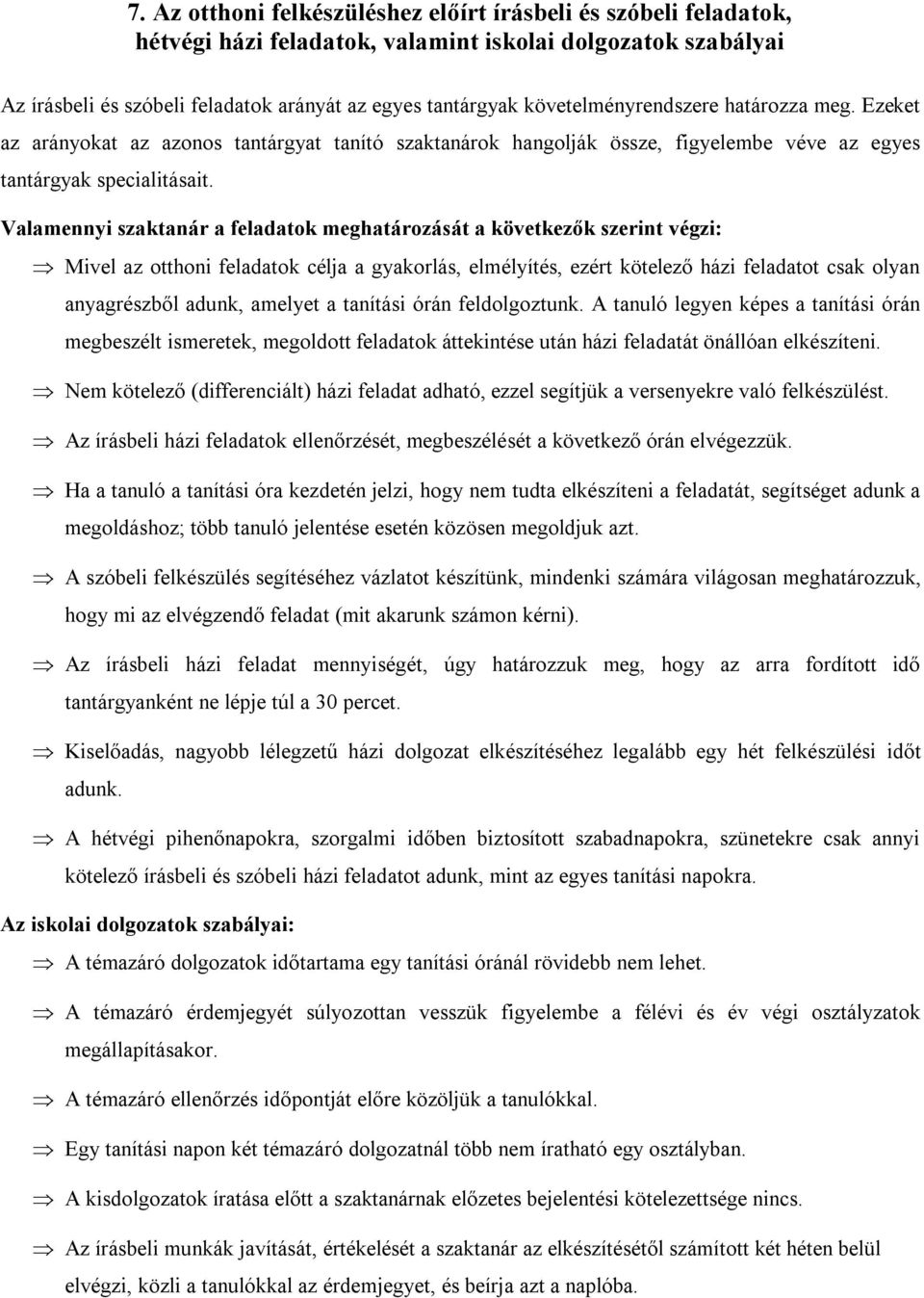 7. Az otthoni felkészüléshez előírt írásbeli és szóbeli feladatok, hétvégi házi feladatok, valamint iskolai dolgozatok szabályai

Az írásbeli és szóbeli feladatok arányát az egyes tantárgyak követelményrendszere határozza meg. Ezeket az arányokat az azonos tantárgyat tanító szaktanárok hangolják össze, figyelembe véve az egyes tantárgyak specialitásait.

Valamennyi szaktanár a feladatok meghatározását a következők szerint végzi:

⇒ Mivel az otthoni feladatok célja a gyakorlás, elmélyítés, ezért kötelező házi feladatot csak olyan anyagrészből adunk, amelyet a tanítási órán feldolgoztunk. A tanuló legyen képes a tanítási órán megbeszélt ismeretek, megoldott feladatok áttekintése után házi feladatát önállóan elkészíteni.

⇒ Nem kötelező (differenciált) házi feladat adható, ezzel segítjük a versenyekre való felkészülést.

⇒ Az írásbeli házi feladatok ellenőrzését, megbeszélését a következő órán elvégezzük.

⇒ Ha a tanuló a tanítási óra kezdetén jelzi, hogy nem tudta elkészíteni a feladatát, segítséget adunk a megoldáshoz; több tanuló jelentése esetén közösen megoldjuk azt.

⇒ A szóbeli felkészülés segítéséhez vázlatot készítünk, mindenki számára világosan meghatározzuk, hogy mi az elvégzendő feladat (mit akarunk számon kérni).

⇒ Az írásbeli házi feladat mennyiségét, úgy határozzuk meg, hogy az arra fordított idő tantárgyanként ne lépje túl a 30 percet.

⇒ Kiselőadás, nagyobb lélegzetű házi dolgozat elkészítéséhez legalább egy hét felkészülési időt adunk.

⇒ A hétvégi pihenőnapokra, szorgalmi időben biztosított szabadnapokra, szünetekre csak annyi kötelező írásbeli és szóbeli házi feladatot adunk, mint az egyes tanítási napokra.

Az iskolai dolgozatok szabályai:

⇒ A témazáró dolgozatok időtartama egy tanítási óránál rövidebb nem lehet.

⇒ A témazáró érdemjegyét súlyozottan vesszük figyelembe a félévi és év végi osztályzatok megállapításakor.

⇒ A témazáró ellenőrzés időpontját előre közöljük a tanulókkal.

⇒ Egy tanítási napon két témazáró dolgozatnál több nem íratható egy osztályban.

⇒ A kisdolgozatok íratása előtt a szaktanárnak előzetes bejelentési kötelezettsége nincs.

⇒ Az írásbeli munkák javítását, értékelését a szaktanár az elkészítésétől számított két héten belül elvégzi, közli a tanulókkal az érdemjegyet, és beírja azt a naplóba.